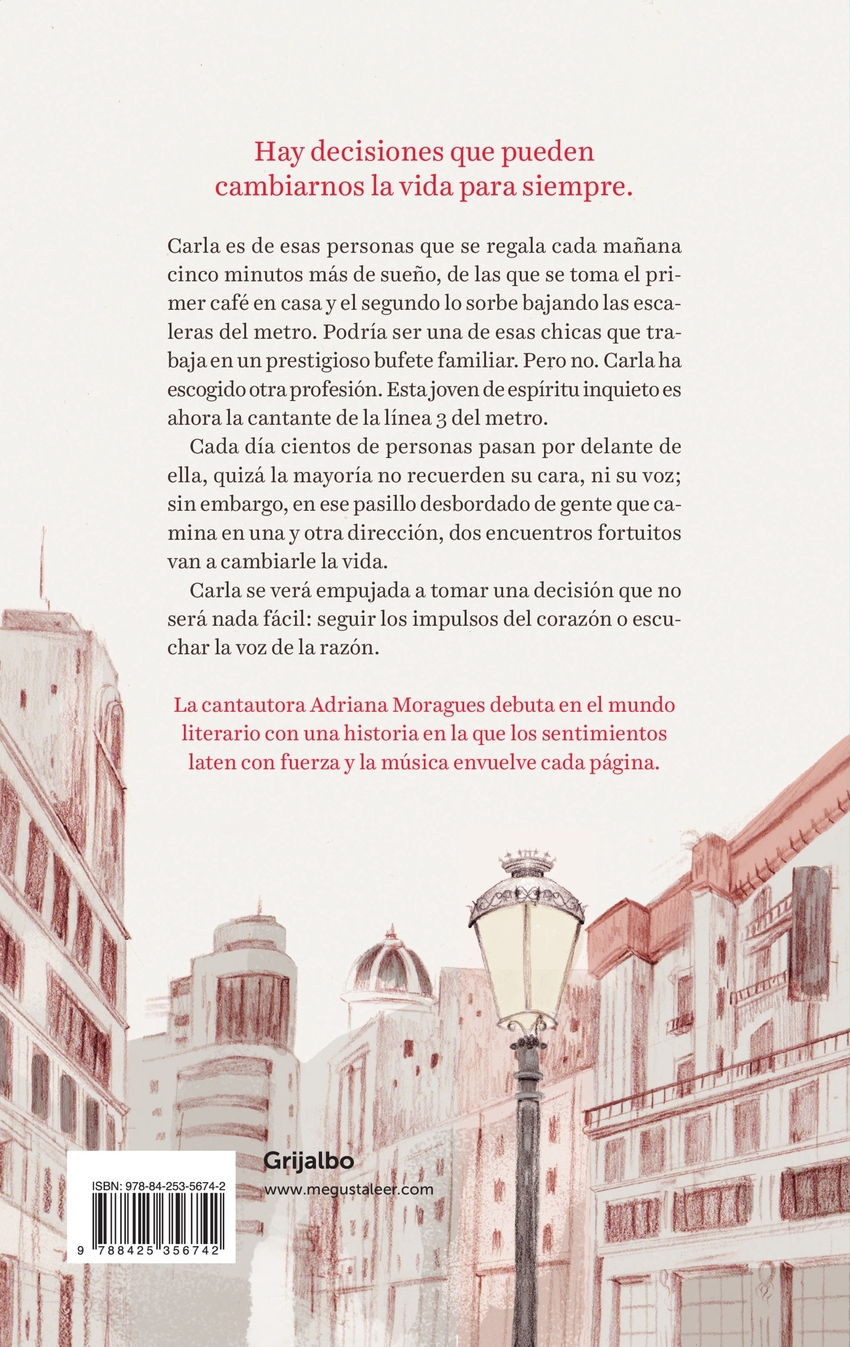 Hay decisiones que pueden cambiarnos la vida para siempre.

Carla es de esas personas que se regala cada mañana cinco minutos más de sueño, de las que se toma el primer café en casa y el segundo lo sorbe bajando las escaleras del metro. Podría ser una de esas chicas que trabaja en un prestigioso bufete familiar. Pero no. Carla ha escogido otra profesión. Esta joven de espíritu inquieto es ahora la cantante de la línea 3 del metro.

Cada día cientos de personas pasan por delante de ella, quizá la mayoría no recuerden su cara, ni su voz; sin embargo, en ese pasillo desbordado de gente que camina en una y otra dirección, dos encuentros fortuitos van a cambiarle la vida.

Carla se verá empujada a tomar una decisión que no será nada fácil: seguir los impulsos del corazón o escuchar la voz de la razón.

La cantautora Adriana Moragues debuta en el mundo literario con una historia en la que los sentimientos laten con fuerza y la música envuelve cada página.

ISBN: 978-84-253-5674-2
9 788425 356742

Grijalbo
www.megustaleer.com